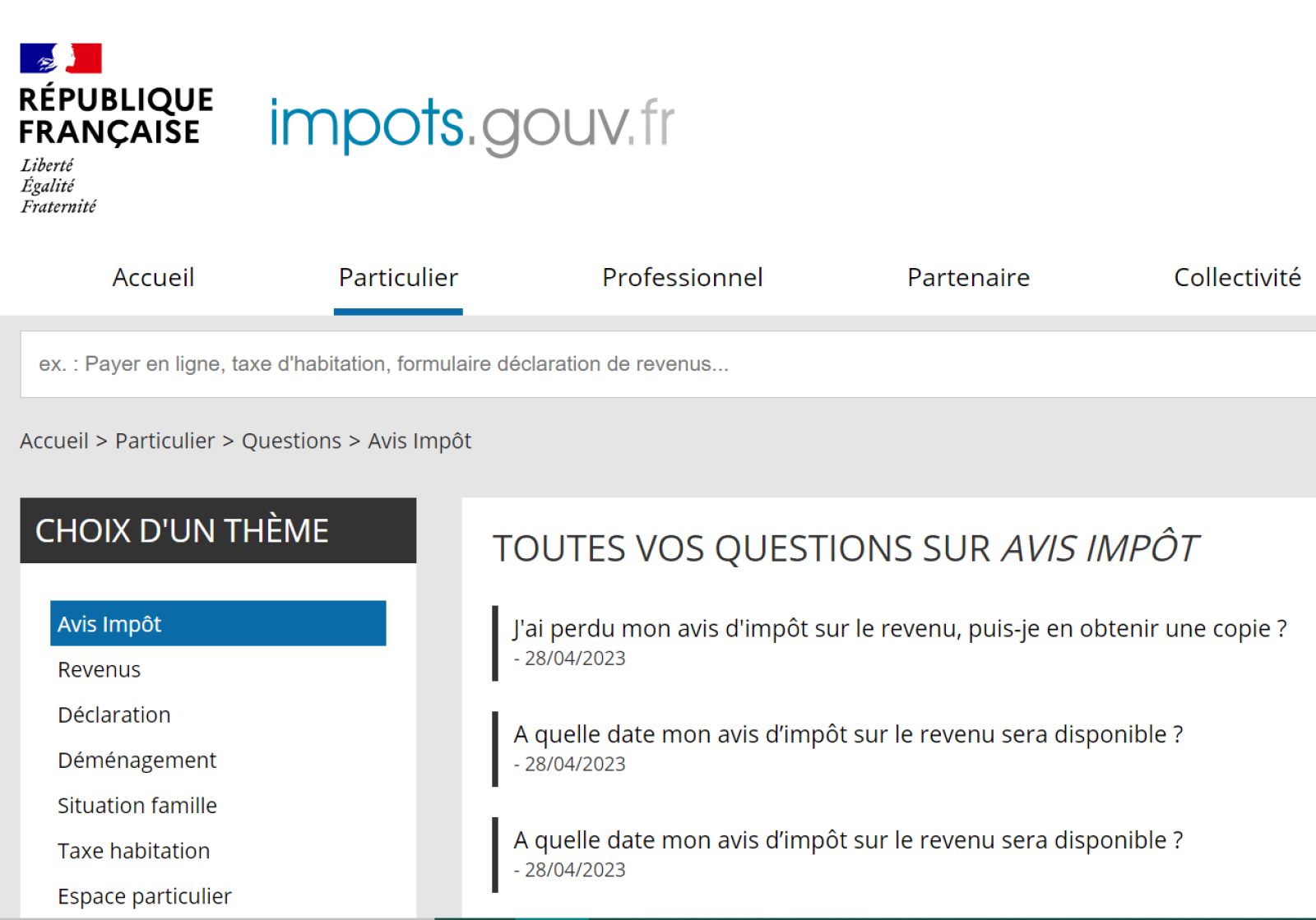 RÉPUBLIQUE FRANÇAISE
Liberté
Égalité
Fraternité

impots.gouv.fr

Accueil
Particulier
Professionnel
Partenaire
Collectivité

ex. : Payer en ligne, taxe d'habitation, formulaire déclaration de revenus...

Accueil > Particulier > Questions > Avis Impôt

CHOIX D'UN THÈME

Avis Impôt
Revenus
Déclaration
Déménagement
Situation famille
Taxe habitation
Espace particulier

TOUTES VOS QUESTIONS SUR AVIS IMPÔT

J'ai perdu mon avis d'impôt sur le revenu, puis-je en obtenir une copie ?
- 28/04/2023

A quelle date mon avis d'impôt sur le revenu sera disponible ?
- 28/04/2023

A quelle date mon avis d'impôt sur le revenu sera disponible ?
- 28/04/2023